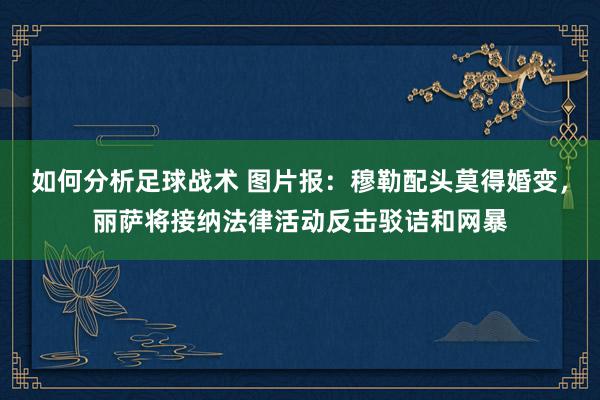 如何分析足球战术 图片报：穆勒配头莫得婚变，丽萨将接纳法律活动反击驳诘和网暴